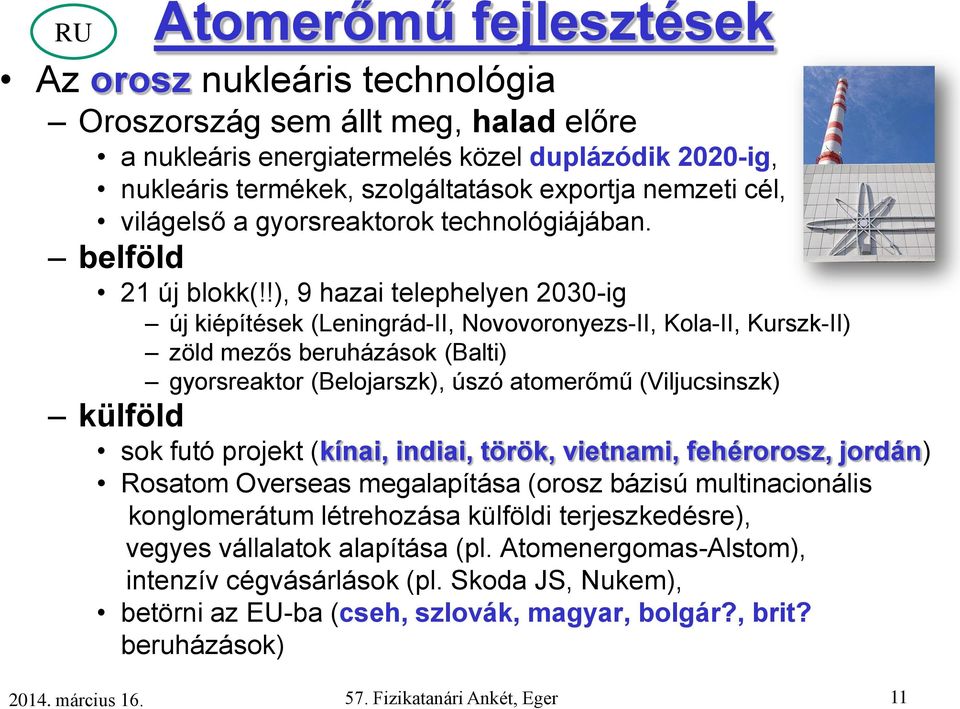 RU

Atomerőmű fejlesztések

• Az orosz nukleáris technológia
– Oroszország sem állt meg, halad előre
• a nukleáris energiatermelés közel duplázódik 2020-ig,
• nukleáris termékek, szolgáltatások exportja nemzeti cél,
• világelső a gyorsreaktorok technológiájában.
– belföld
• 21 új blokk(!!), 9 hazai telephelyen 2030-ig
– új kiépítések (Leningrád-II, Novovoronyezs-II, Kola-II, Kurszk-II)
– zöld mezős beruházások (Balti)
– gyorsreaktor (Belojarszk), úszó atomerőmű (Viljucsinszk)
– külföld
• sok futó projekt (kínai, indiai, török, vietnami, fehérorosz, jordán)
• Rosatom Overseas megalapítása (orosz bázisú multinacionális konglomerátum létrehozása külföldi terjeszkedésre), vegyes vállalatok alapítása (pl. Atomenergomas-Alstom), intenzív cégvásárlások (pl. Skoda JS, Nukem),
• betörni az EU-ba (cseh, szlovák, magyar, bolgár?, brit? beruházások)

2014. március 16.
57. Fizikatanári Ankét, Eger
11